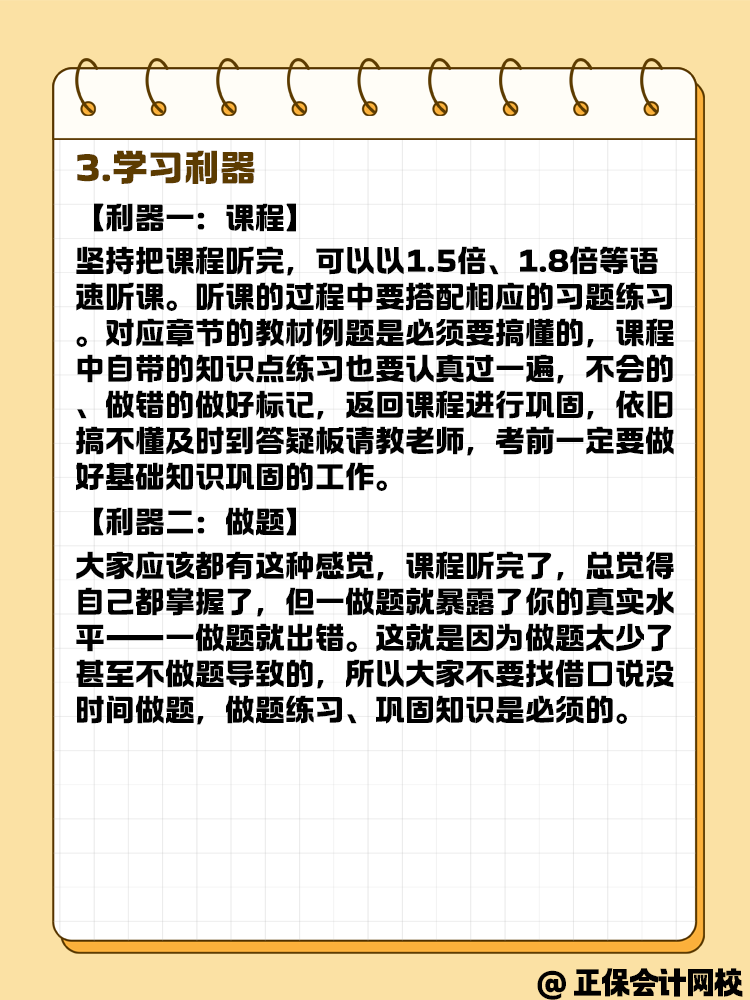 3.学习利器

【利器一：课程】

坚持把课程听完，可以以1.5倍、1.8倍等语速听课。听课的过程中要搭配相应的习题练习。对应章节的教材例题是必须要搞懂的，课程中自带的知识点练习也要认真过一遍，不会的、做错的做好标记，返回课程进行巩固，依旧搞不懂及时到答疑板请教老师，考前一定要做好基础知识巩固的工作。

【利器二：做题】

大家应该都有这种感觉，课程听完了，总觉得自己都掌握了，但一做题就暴露了你的真实水平——一做题就出错。这就是因为做题太少了甚至不做题导致的，所以大家不要找借口说没时间做题，做题练习、巩固知识是必须的。

@ 正保会计网校